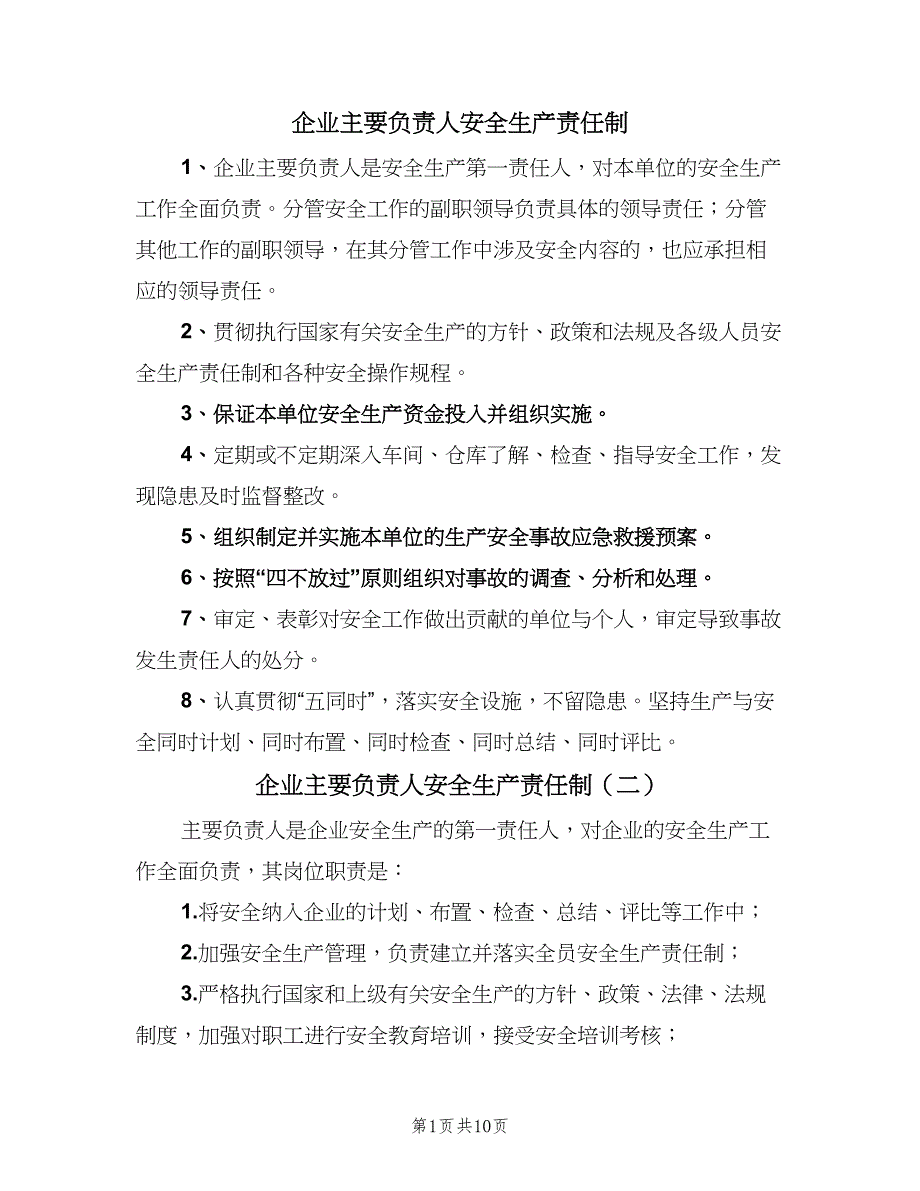 企业主要负责人安全生产责任制

1、企业主要负责人是安全生产第一责任人，对本单位的安全生产工作全面负责。分管安全工作的副职领导负责具体的领导责任；分管其他工作的副职领导，在其分管工作中涉及安全内容的，也应承担相应的领导责任。

2、贯彻执行国家有关安全生产的方针、政策和法规及各级人员安全生产责任制和各种安全操作规程。

3、保证本单位安全生产资金投入并组织实施。

4、定期或不定期深入车间、仓库了解、检查、指导安全工作，发现隐患及时监督整改。

5、组织制定并实施本单位的生产安全事故应急救援预案。

6、按照“四不放过”原则组织对事故的调查、分析和处理。

7、审定、表彰对安全工作做出贡献的单位与个人，审定导致事故发生责任人的处分。

8、认真贯彻“五同时”，落实安全设施，不留隐患。坚持生产与安全同时计划、同时布置、同时检查、同时总结、同时评比。

企业主要负责人安全生产责任制（二）

主要负责人是企业安全生产的第一责任人，对企业的安全生产工作全面负责，其岗位职责是：

1.将安全纳入企业的计划、布置、检查、总结、评比等工作中；

2.加强安全生产管理，负责建立并落实全员安全生产责任制；

3.严格执行国家和上级有关安全生产的方针、政策、法律、法规制度，加强对职工进行安全教育培训，接受安全培训考核；

第1页 共10页